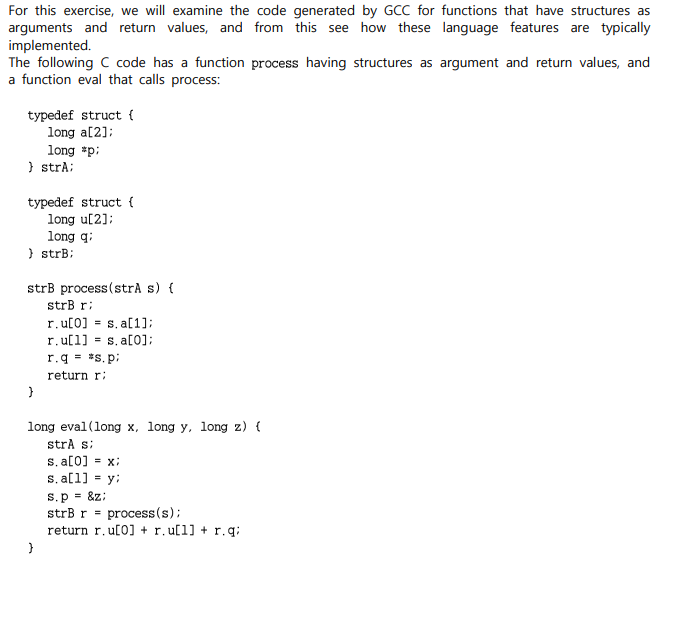 For this exercise, we will examine the code generated by GCC for functions that have structures as arguments and return values, and from this see how these language features are typically implemented.
The following C code has a function process having structures as argument and return values, and a function eval that calls process:

typedef struct {
    long a[2];
    long *p;
} strA;

typedef struct {
    long u[2];
    long q;
} strB;

strB process(strA s) {
    strB r;
    r.u[0] = s.a[1];
    r.u[1] = s.a[0];
    r.q = *s.p;
    return r;
}

long eval(long x, long y, long z) {
    strA s;
    s.a[0] = x;
    s.a[1] = y;
    s.p = &z;
    strB r = process(s);
    return r.u[0] + r.u[1] + r.q;
}